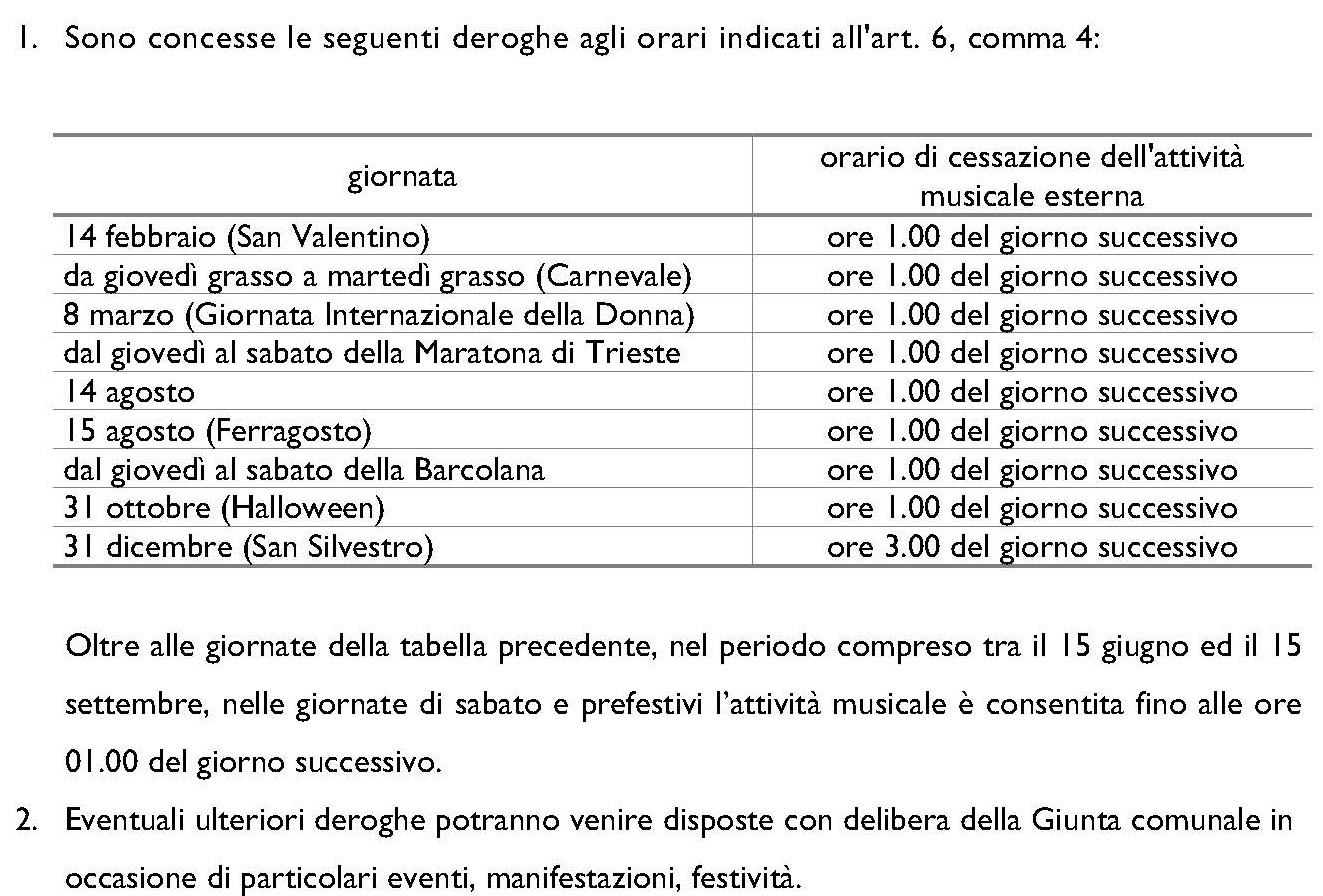 1. Sono concesse le seguenti deroghe agli orari indicati all'art. 6, comma 4:

| giornata | orario di cessazione dell'attività musicale esterna |
|---|---|
| 14 febbraio (San Valentino) | ore 1.00 del giorno successivo |
| da giovedì grasso a martedì grasso (Carnevale) | ore 1.00 del giorno successivo |
| 8 marzo (Giornata Internazionale della Donna) | ore 1.00 del giorno successivo |
| dal giovedì al sabato della Maratona di Trieste | ore 1.00 del giorno successivo |
| 14 agosto | ore 1.00 del giorno successivo |
| 15 agosto (Ferragosto) | ore 1.00 del giorno successivo |
| dal giovedì al sabato della Barcolana | ore 1.00 del giorno successivo |
| 31 ottobre (Halloween) | ore 1.00 del giorno successivo |
| 31 dicembre (San Silvestro) | ore 3.00 del giorno successivo |

Oltre alle giornate della tabella precedente, nel periodo compreso tra il 15 giugno ed il 15 settembre, nelle giornate di sabato e prefestivi l'attività musicale è consentita fino alle ore 01.00 del giorno successivo.

2. Eventuali ulteriori deroghe potranno venire disposte con delibera della Giunta comunale in occasione di particolari eventi, manifestazioni, festività.